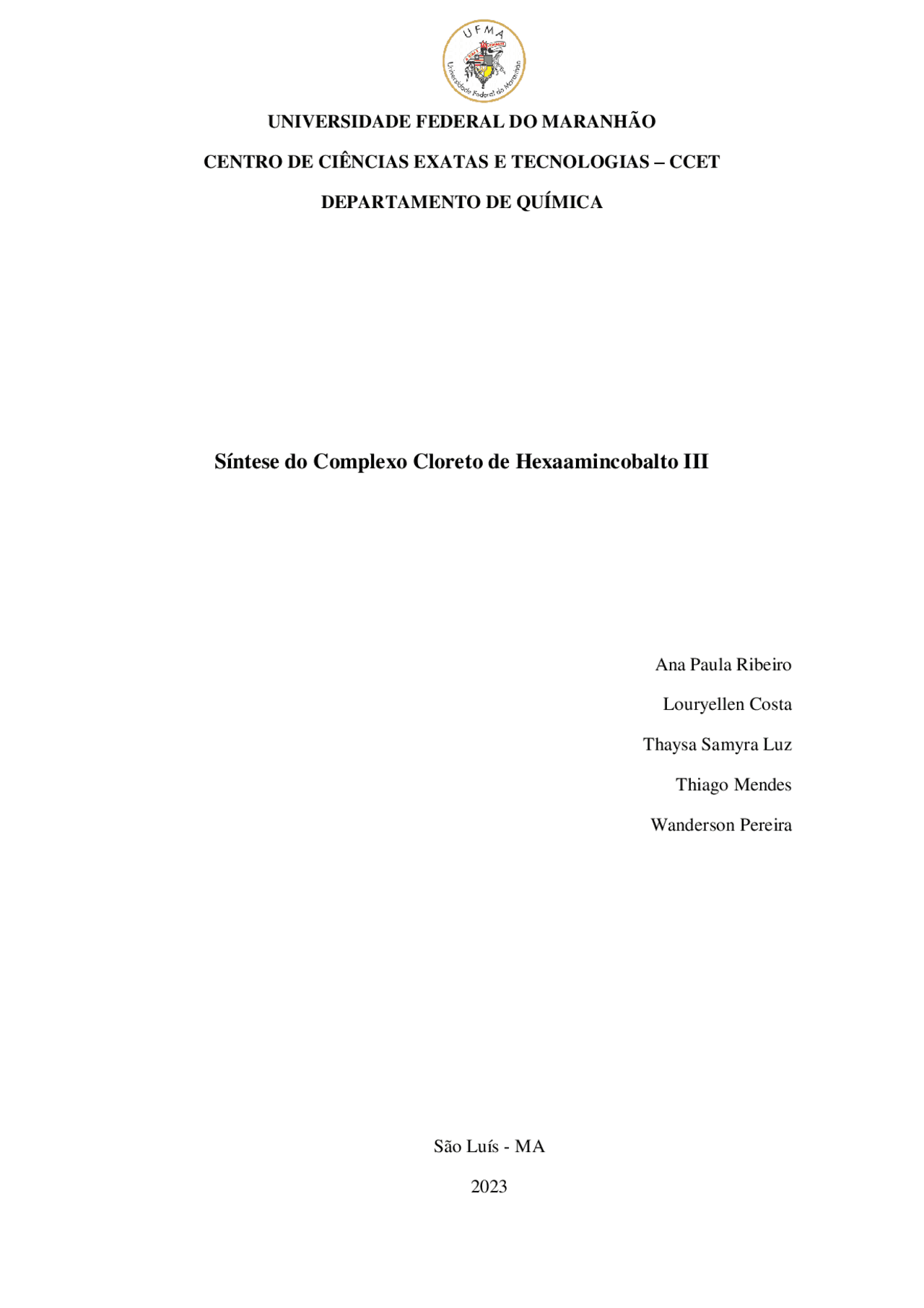 UFMA
Universidade Federal do Maranhão

UNIVERSIDADE FEDERAL DO MARANHÃO

CENTRO DE CIÊNCIAS EXATAS E TECNOLOGIAS – CCET

DEPARTAMENTO DE QUÍMICA

Síntese do Complexo Cloreto de Hexaamincobalto III

Ana Paula Ribeiro

Louryellen Costa

Thaysa Samyra Luz

Thiago Mendes

Wanderson Pereira

São Luís - MA

2023